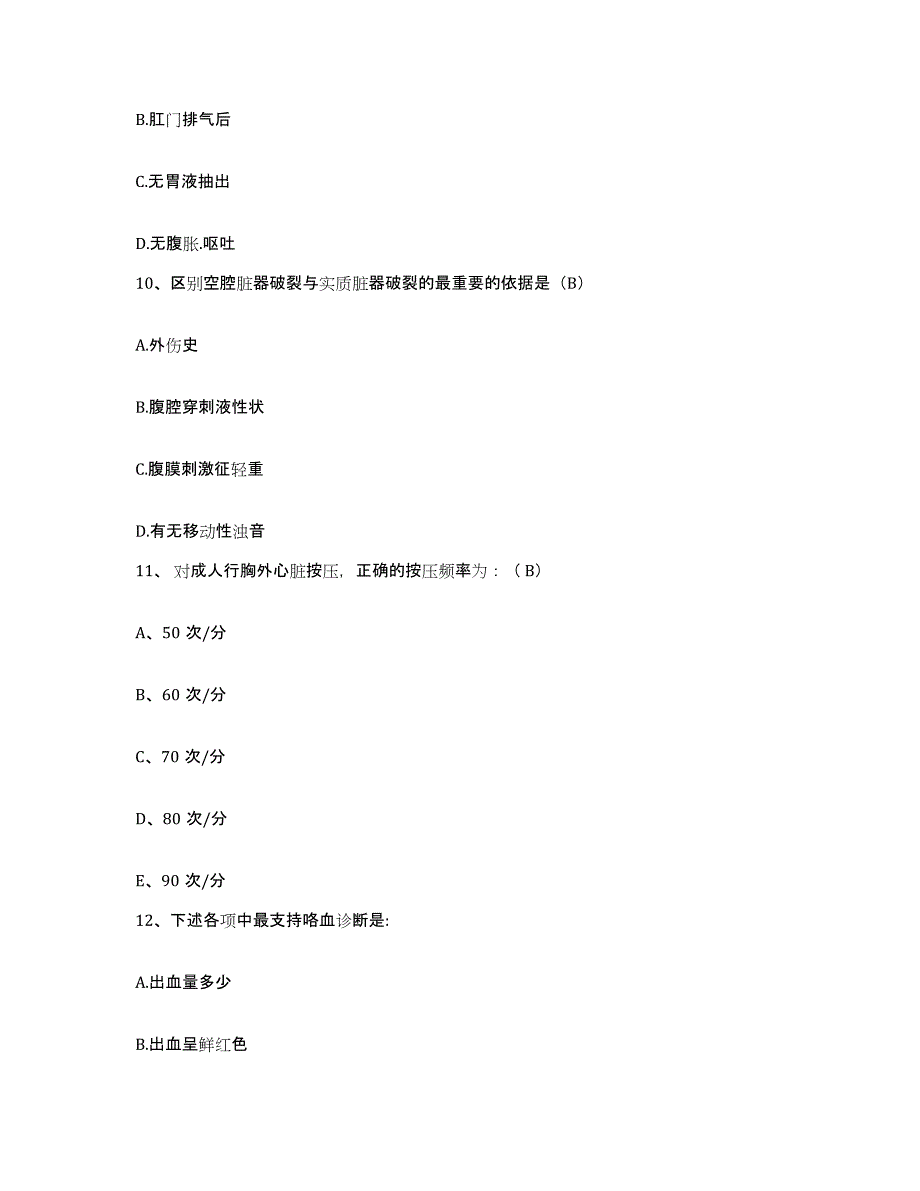 B.肛门排气后

C.无胃液抽出

D.无腹胀.呕吐

10、区别空腔脏器破裂与实质脏器破裂的最重要的依据是（B）

A.外伤史

B.腹腔穿刺液性状

C.腹膜刺激征轻重

D.有无移动性浊音

11、对成人行胸外心脏按压，正确的按压频率为：（B）

A、50 次/分

B、60 次/分

C、70 次/分

D、80 次/分

E、90 次/分

12、下述各项中最支持咯血诊断是:

A.出血量多少

B.出血呈鲜红色